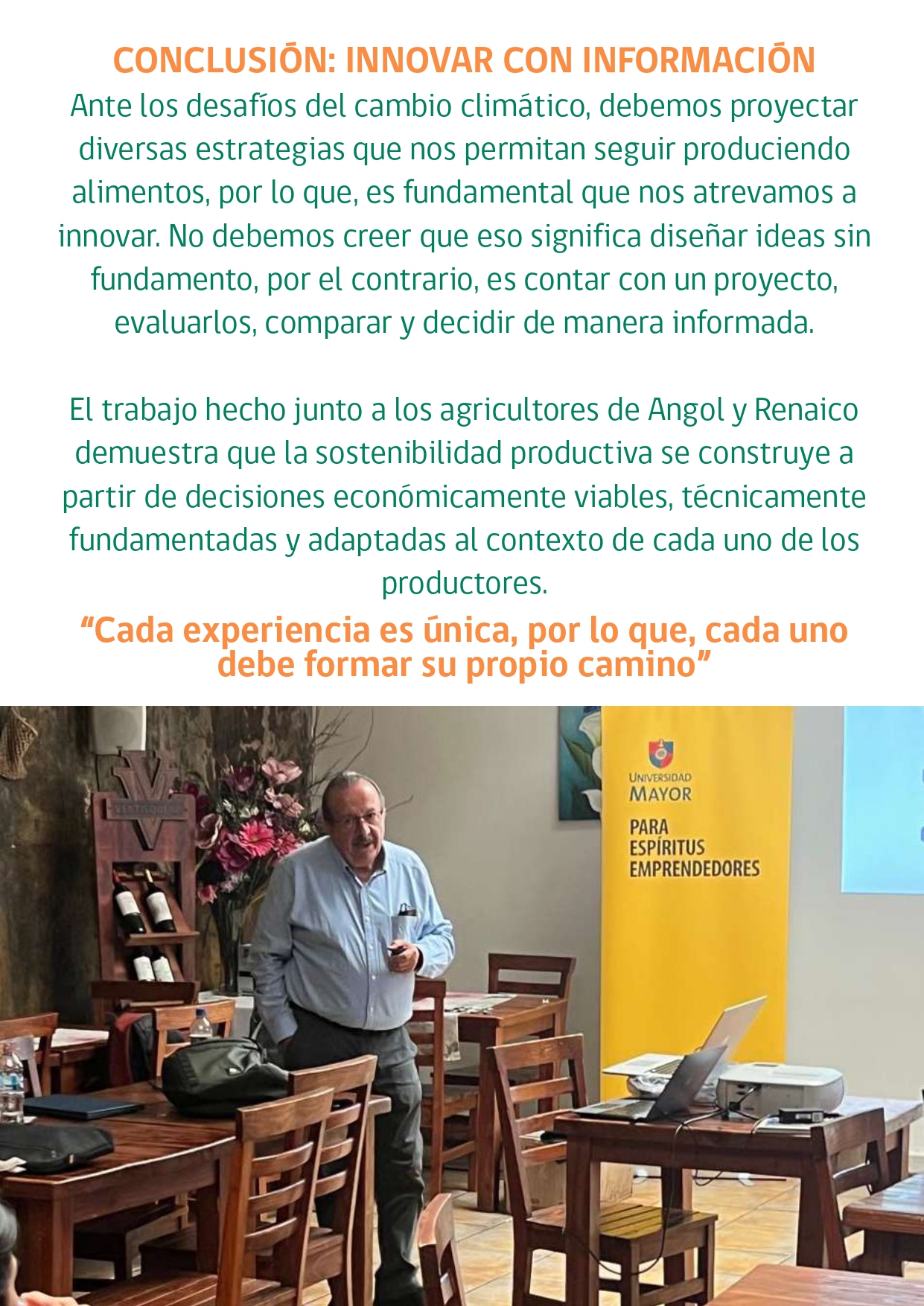 CONCLUSIÓN: INNOVAR CON INFORMACIÓN

Ante los desafíos del cambio climático, debemos proyectar diversas estrategias que nos permitan seguir produciendo alimentos, por lo que, es fundamental que nos atrevamos a innovar. No debemos creer que eso significa diseñar ideas sin fundamento, por el contrario, es contar con un proyecto, evaluarlos, comparar y decidir de manera informada.

El trabajo hecho junto a los agricultores de Angol y Renaico demuestra que la sostenibilidad productiva se construye a partir de decisiones económicamente viables, técnicamente fundamentadas y adaptadas al contexto de cada uno de los productores.

"Cada experiencia es única, por lo que, cada uno debe formar su propio camino"

UNIVERSIDAD
MAYOR
PARA
ESPÍRITUS
EMPRENDEDORES